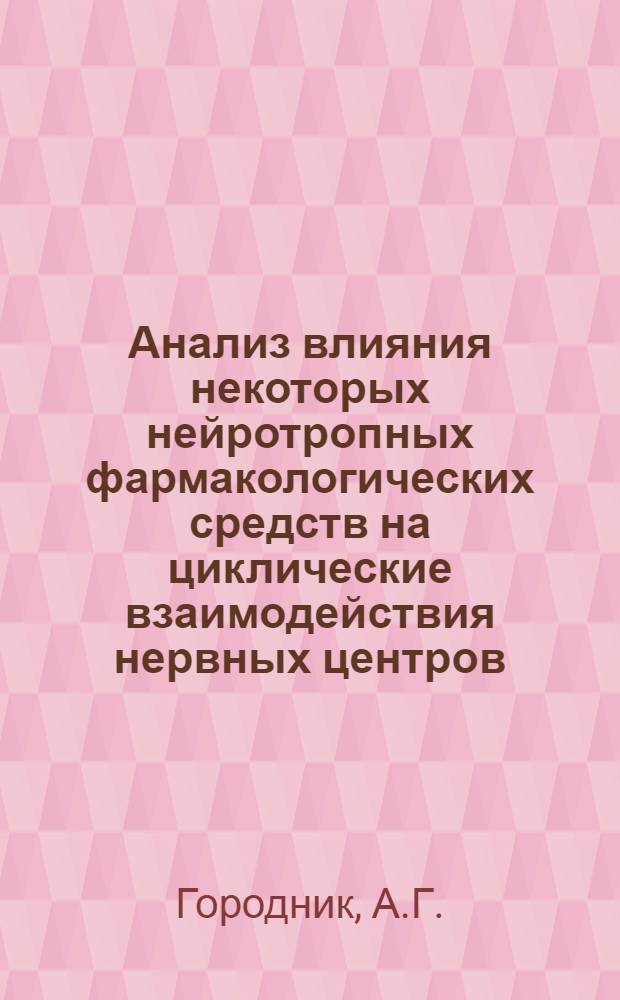 Анализ влияния некоторых нейротропных фармакологических средств на циклические взаимодействия нервных центров

Городник, А.Г.